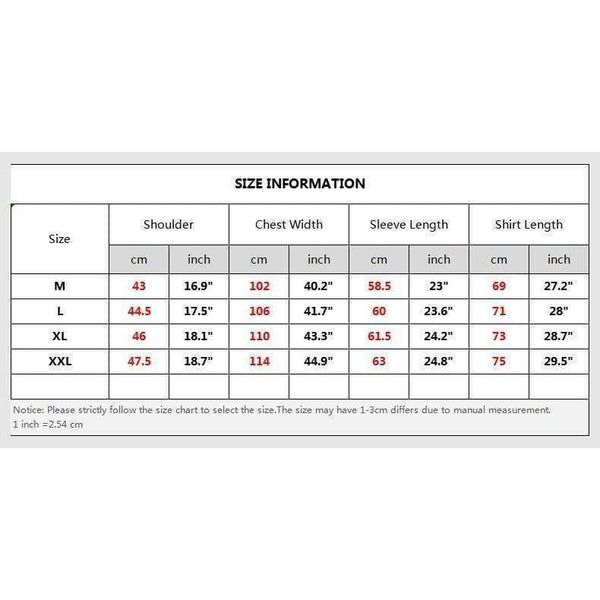 SIZE INFORMATION

| Size | Shoulder | | Chest Width | | Sleeve Length | | Shirt Length | |
|---|---|---|---|---|---|---|---|---|
| | cm | inch | cm | inch | cm | inch | cm | inch |
| M | 43 | 16.9" | 102 | 40.2" | 58.5 | 23" | 69 | 27.2" |
| L | 44.5 | 17.5" | 106 | 41.7" | 60 | 23.6" | 71 | 28" |
| XL | 46 | 18.1" | 110 | 43.3" | 61.5 | 24.2" | 73 | 28.7" |
| XXL | 47.5 | 18.7" | 114 | 44.9" | 63 | 24.8" | 75 | 29.5" |
| | | | | | | | | |

Notice: Please strictly follow the size chart to select the size.The size may have 1-3cm differs due to manual measurement.
1 inch =2.54 cm